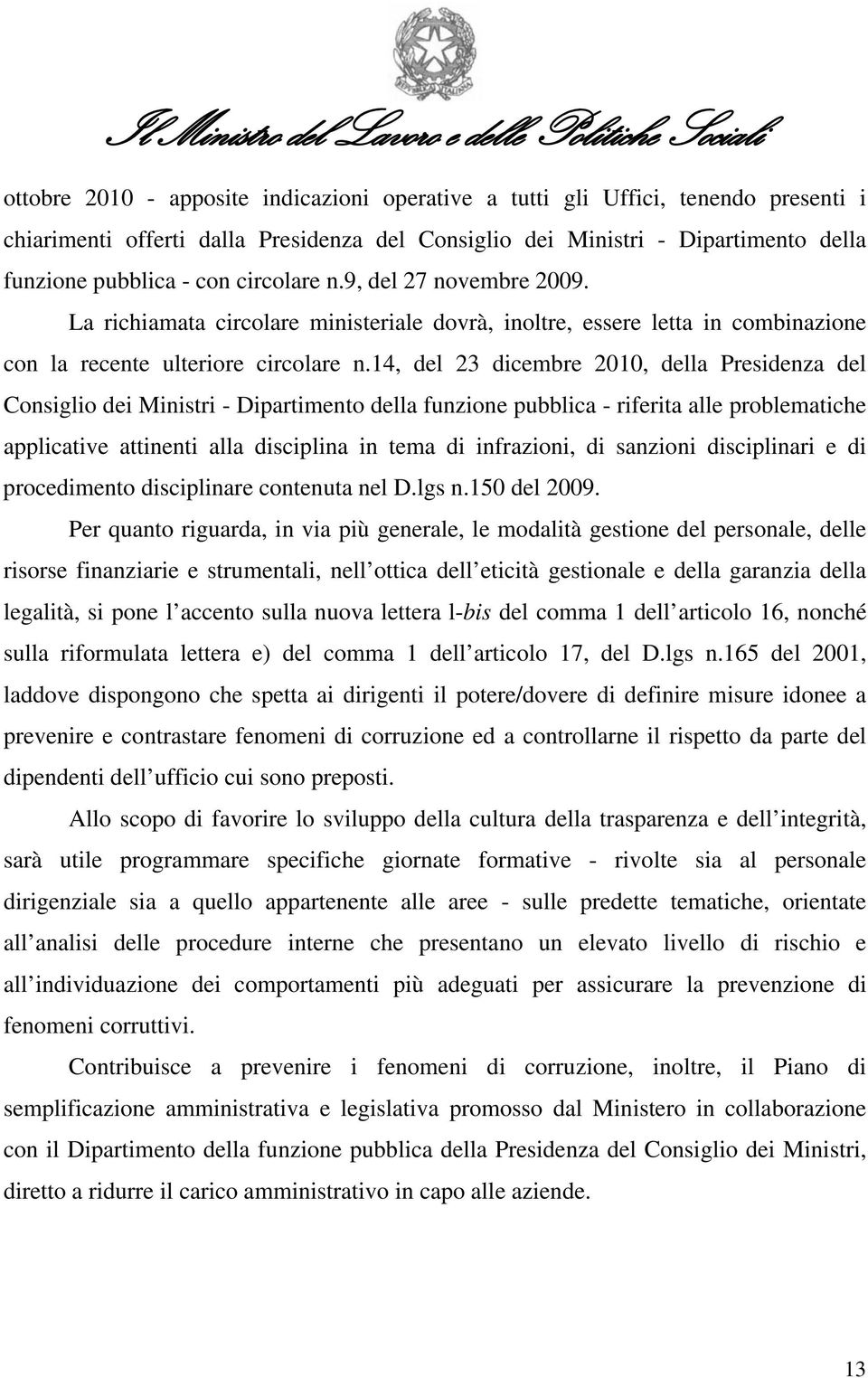 Il Ministro del Lavoro e delle Politiche Sociali

ottobre 2010 - apposite indicazioni operative a tutti gli Uffici, tenendo presenti i chiarimenti offerti dalla Presidenza del Consiglio dei Ministri - Dipartimento della funzione pubblica - con circolare n.9, del 27 novembre 2009.

La richiamata circolare ministeriale dovrà, inoltre, essere letta in combinazione con la recente ulteriore circolare n.14, del 23 dicembre 2010, della Presidenza del Consiglio dei Ministri - Dipartimento della funzione pubblica - riferita alle problematiche applicative attinenti alla disciplina in tema di infrazioni, di sanzioni disciplinari e di procedimento disciplinare contenuta nel D.lgs n.150 del 2009.

Per quanto riguarda, in via più generale, le modalità gestione del personale, delle risorse finanziarie e strumentali, nell ottica dell eticità gestionale e della garanzia della legalità, si pone l accento sulla nuova lettera l-bis del comma 1 dell articolo 16, nonché sulla riformulata lettera e) del comma 1 dell articolo 17, del D.lgs n.165 del 2001, laddove dispongono che spetta ai dirigenti il potere/dovere di definire misure idonee a prevenire e contrastare fenomeni di corruzione ed a controllarne il rispetto da parte del dipendenti dell ufficio cui sono preposti.

Allo scopo di favorire lo sviluppo della cultura della trasparenza e dell integrità, sarà utile programmare specifiche giornate formative - rivolte sia al personale dirigenziale sia a quello appartenente alle aree - sulle predette tematiche, orientate all analisi delle procedure interne che presentano un elevato livello di rischio e all individuazione dei comportamenti più adeguati per assicurare la prevenzione di fenomeni corruttivi.

Contribuisce a prevenire i fenomeni di corruzione, inoltre, il Piano di semplificazione amministrativa e legislativa promosso dal Ministero in collaborazione con il Dipartimento della funzione pubblica della Presidenza del Consiglio dei Ministri, diretto a ridurre il carico amministrativo in capo alle aziende.

13